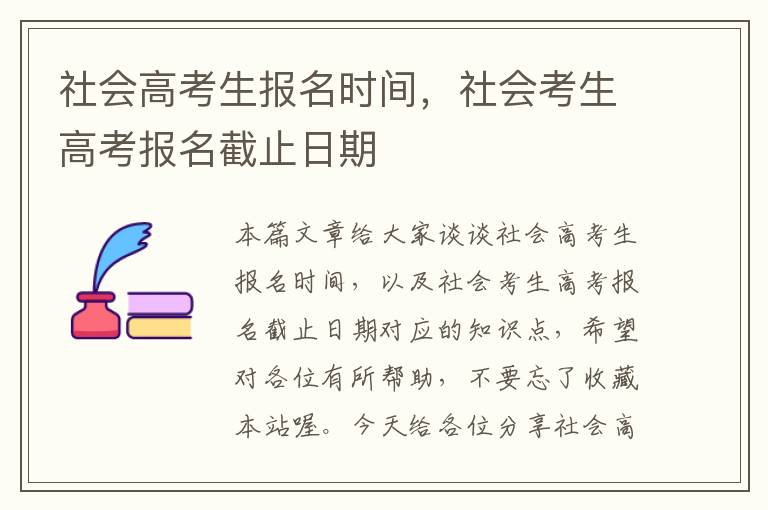 社会高考生报名时间，社会考生高考报名截止日期

本篇文章给大家谈谈社会高考生报名时间，以及社会考生高考报名截止日期对应的知识点，希望对各位有所帮助，不要忘了收藏本站喔。今天给各位分享社会高